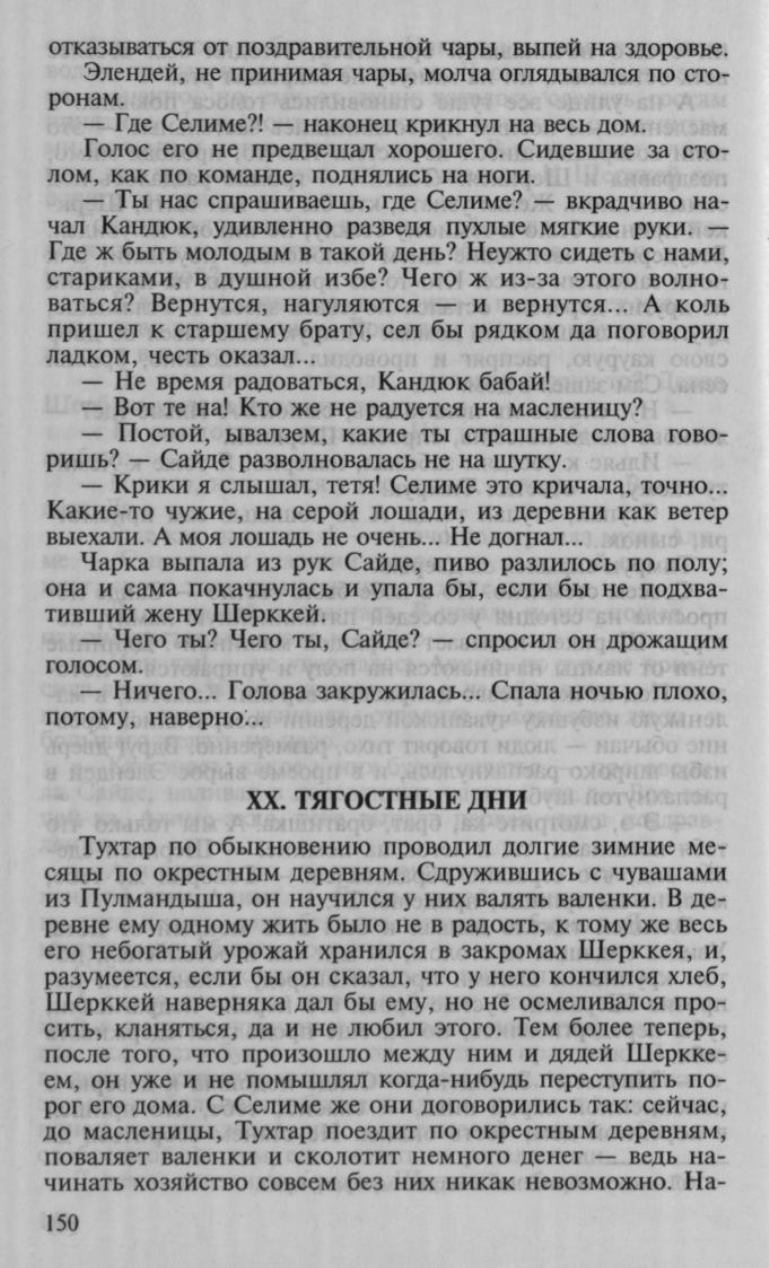 отказываться от поздравительной чары, выпей на здоровье.

Элендей, не принимая чары, молча оглядывался по сторонам.

— Где Селиме?! — наконец крикнул на весь дом.

Голос его не предвещал хорошего. Сидевшие за столом, как по команде, поднялись на ноги.

— Ты нас спрашиваешь, где Селиме? — вкрадчиво начал Кандюк, удивленно разведя пухлые мягкие руки. — Где ж быть молодым в такой день? Неужто сидеть с нами, стариками, в душной избе? Чего ж из-за этого волноваться? Вернутся, нагуляются — и вернутся... А коль пришел к старшему брату, сел бы рядком да поговорил ладком, честь оказал...

— Не время радоваться, Кандюк бабай!

— Вот те на! Кто же не радуется на масленицу?

— Постой, ывалзем, какие ты страшные слова говоришь? — Сайде разволновалась не на шутку.

— Крики я слышал, тетя! Селиме это кричала, точно... Какие-то чужие, на серой лошади, из деревни как ветер выехали. А моя лошадь не очень... Не догнал...

Чарка выпала из рук Сайде, пиво разлилось по полу; она и сама покачнулась и упала бы, если бы не подхвативший жену Шерккей.

— Чего ты? Чего ты, Сайде? — спросил он дрожащим голосом.

— Ничего... Голова закружилась... Спала ночью плохо, потому, наверно...

XX. ТЯГОСТНЫЕ ДНИ

Тухтар по обыкновению проводил долгие зимние месяцы по окрестным деревням. Сдружившись с чувашами из Пулмандыша, он научился у них валять валенки. В деревне ему одному жить было не в радость, к тому же весь его небогатый урожай хранился в закромах Шерккея, и, разумеется, если бы он сказал, что у него кончился хлеб, Шерккей наверняка дал бы ему, но не осмеливался просить, кланяться, да и не любил этого. Тем более теперь, после того, что произошло между ним и дядей Шерккеем, он уже и не помышлял когда-нибудь переступить порог его дома. С Селиме же они договорились так: сейчас, до масленицы, Тухтар поездит по окрестным деревням, поваляет валенки и сколотит немного денег — ведь начинать хозяйство совсем без них никак невозможно. На-

150